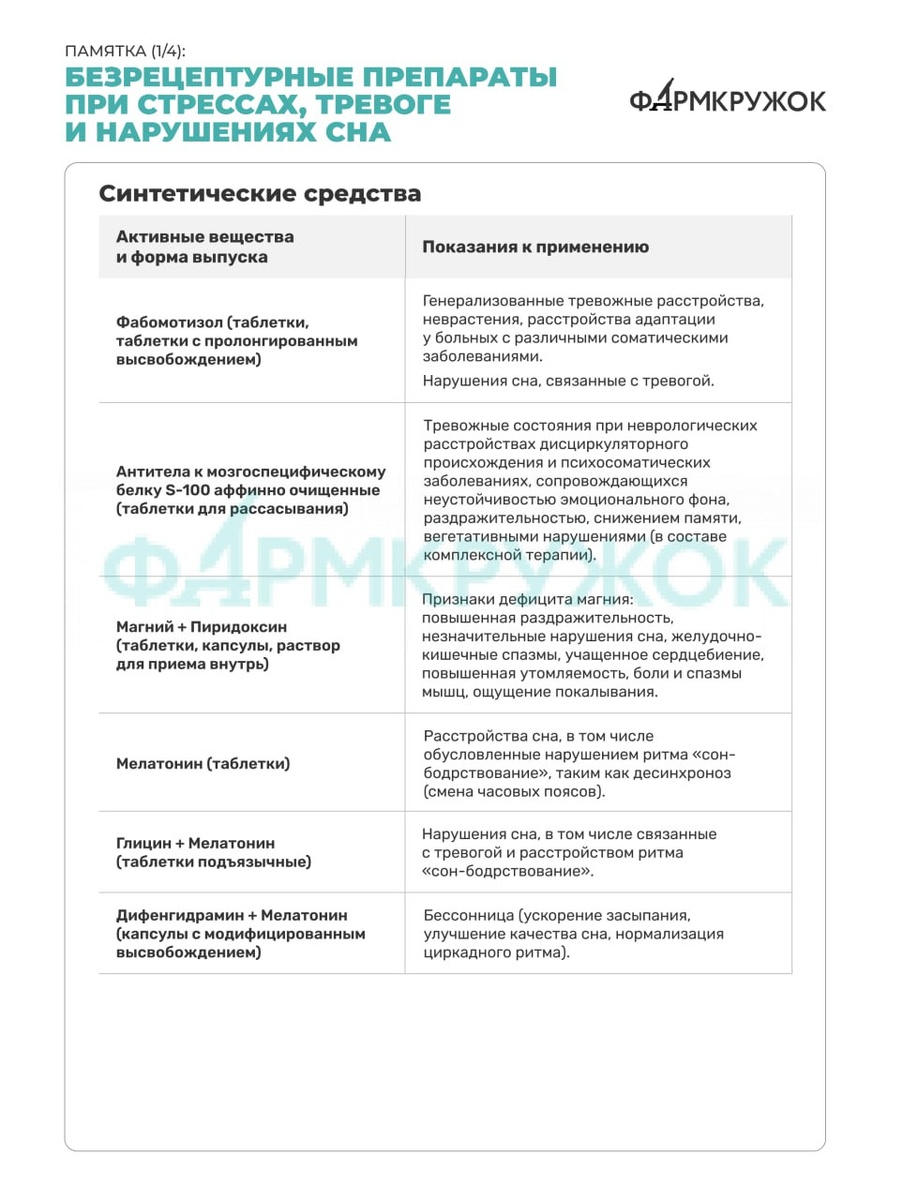 ПАМЯТКА (1/4):

БЕЗРЕЦЕПТУРНЫЕ ПРЕПАРАТЫ ПРИ СТРЕССАХ, ТРЕВОГЕ И НАРУШЕНИЯХ СНА

ФАРМКРУЖОК

Синтетические средства

| Активные вещества и форма выпуска | Показания к применению |
|---|---|
| Фабомотизол (таблетки, таблетки с пролонгированным высвобождением) | Генерализованные тревожные расстройства, неврастения, расстройства адаптации у больных с различными соматическими заболеваниями. Нарушения сна, связанные с тревогой. |
| Антитела к мозгоспецифическому белку S-100 аффинно очищенные (таблетки для рассасывания) | Тревожные состояния при неврологических расстройствах дисциркуляторного происхождения и психосоматических заболеваниях, сопровождающихся неустойчивостью эмоционального фона, раздражительностью, снижением памяти, вегетативными нарушениями (в составе комплексной терапии). |
| Магний + Пиридоксин (таблетки, капсулы, раствор для приема внутрь) | Признаки дефицита магния: повышенная раздражительность, незначительные нарушения сна, желудочно-кишечные спазмы, учащенное сердцебиение, повышенная утомляемость, боли и спазмы мышц, ощущение покалывания. |
| Мелатонин (таблетки) | Расстройства сна, в том числе обусловленные нарушением ритма «сон-бодрствование», таким как десинхроноз (смена часовых поясов). |
| Глицин + Мелатонин (таблетки подъязычные) | Нарушения сна, в том числе связанные с тревогой и расстройством ритма «сон-бодрствование». |
| Дифенгидрамин + Мелатонин (капсулы с модифицированным высвобождением) | Бессонница (ускорение засыпания, улучшение качества сна, нормализация циркадного ритма). |

ФАРМКРУЖОК